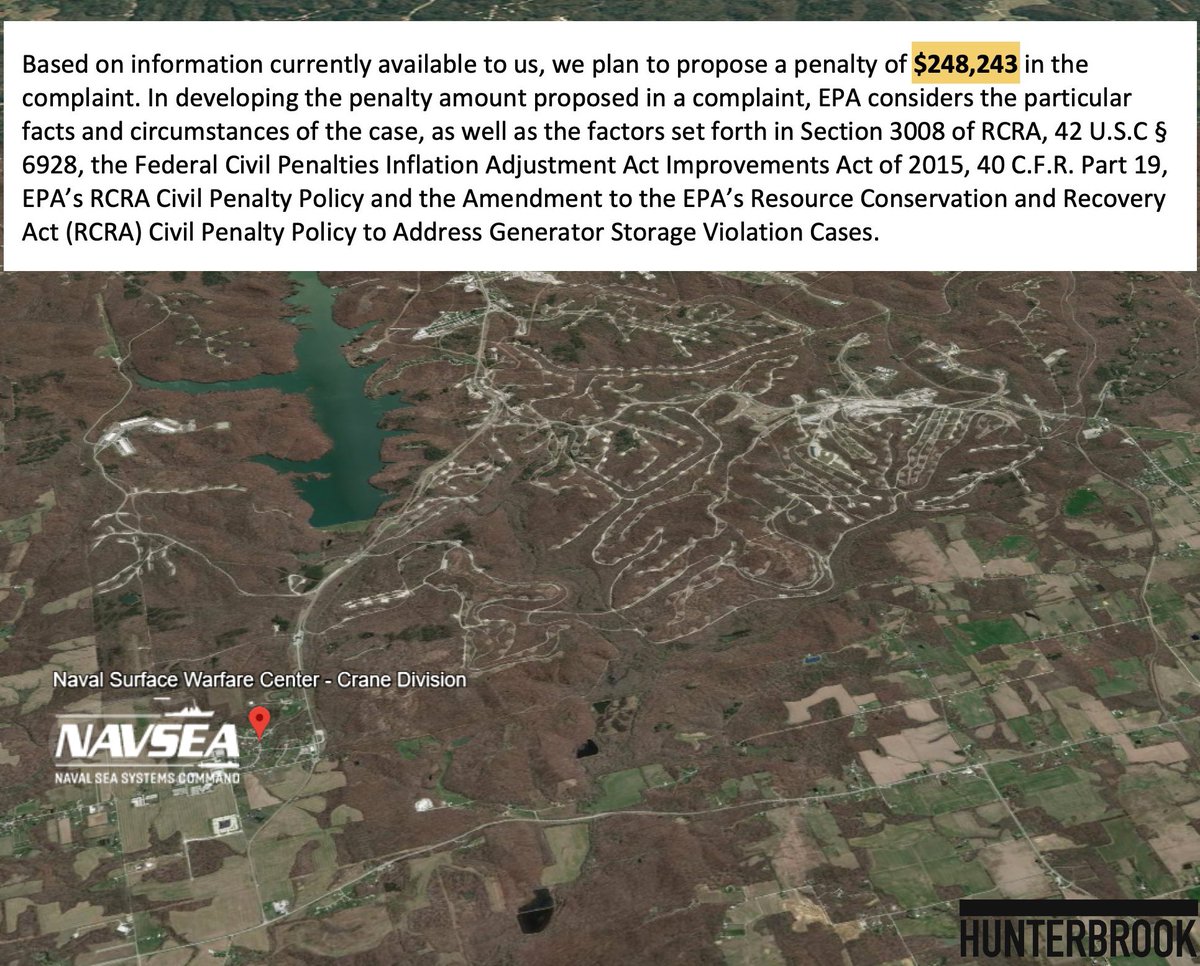 Based on information currently available to us, we plan to propose a penalty of $248,243 in the complaint. In developing the penalty amount proposed in a complaint, EPA considers the particular facts and circumstances of the case, as well as the factors set forth in Section 3008 of RCRA, 42 U.S.C § 6928, the Federal Civil Penalties Inflation Adjustment Act Improvements Act of 2015, 40 C.F.R. Part 19, EPA's RCRA Civil Penalty Policy and the Amendment to the EPA's Resource Conservation and Recovery Act (RCRA) Civil Penalty Policy to Address Generator Storage Violation Cases.

Naval Surface Warfare Center - Crane Division

NAVSEA
NAVAL SEA SYSTEMS COMMAND

HUNTERBROOK